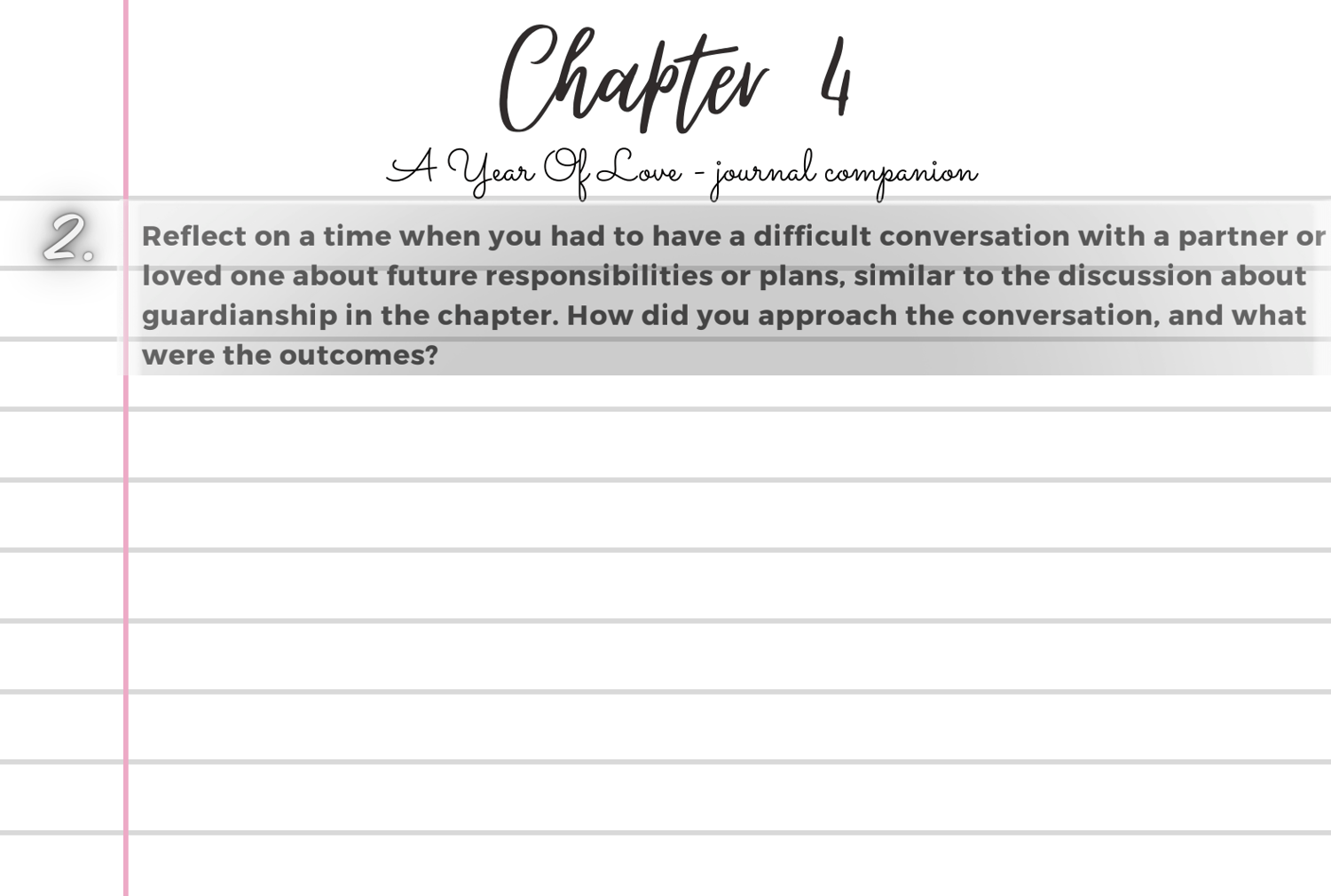 Chapter 4

A Year Of Love - journal companion

2.

Reflect on a time when you had to have a difficult conversation with a partner or loved one about future responsibilities or plans, similar to the discussion about guardianship in the chapter. How did you approach the conversation, and what were the outcomes?